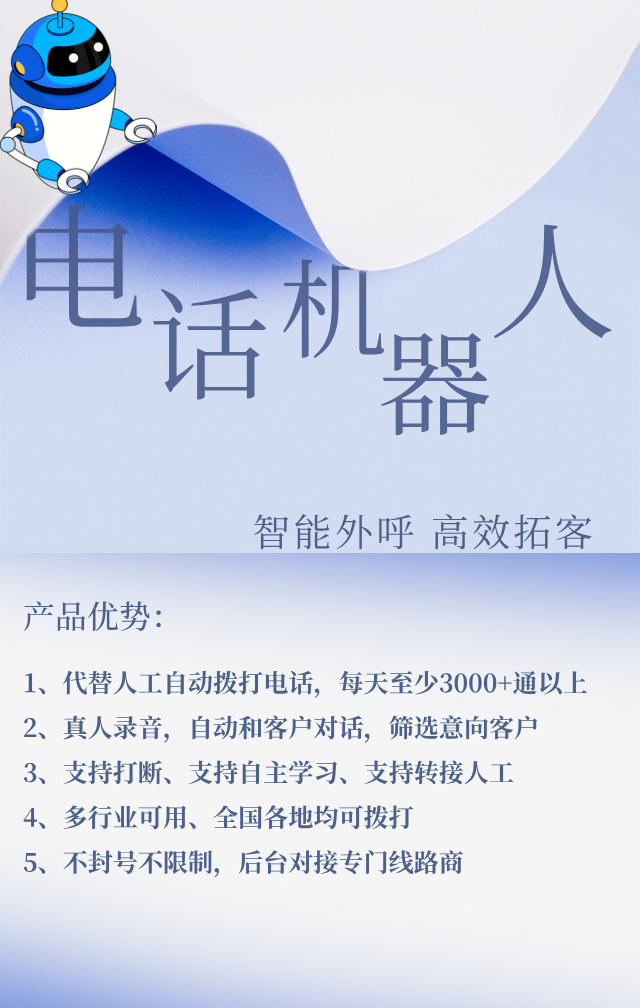 电话机器人

智能外呼 高效拓客

产品优势:

1、代替人工自动拨打电话，每天至少3000+通以上

2、真人录音，自动和客户对话，筛选意向客户

3、支持打断、支持自主学习、支持转接人工

4、多行业可用、全国各地均可拨打

5、不封号不限制，后台对接专门线路商